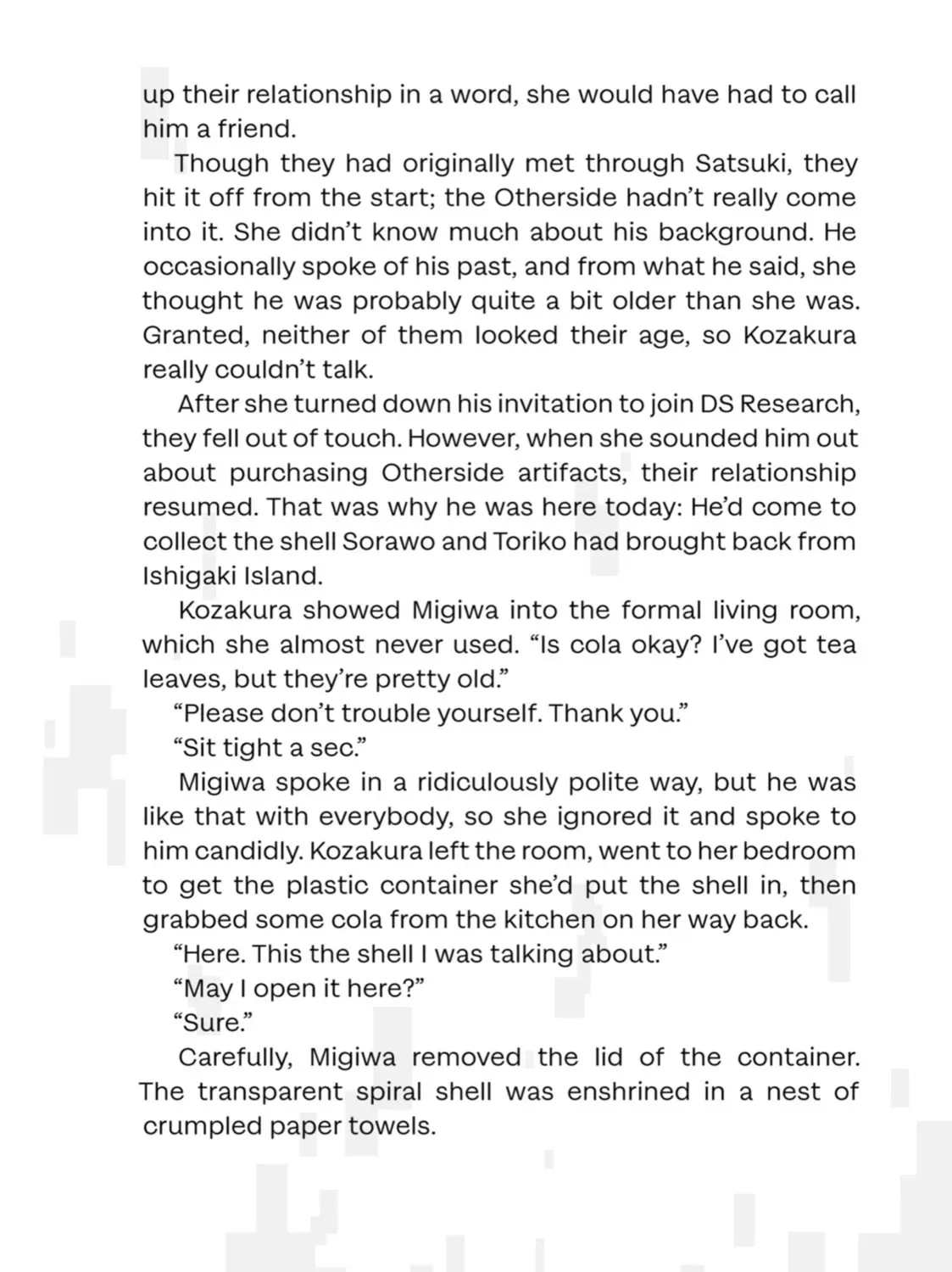 up their relationship in a word, she would have had to call him a friend.

Though they had originally met through Satsuki, they hit it off from the start; the Otherside hadn't really come into it. She didn't know much about his background. He occasionally spoke of his past, and from what he said, she thought he was probably quite a bit older than she was. Granted, neither of them looked their age, so Kozakura really couldn't talk.

After she turned down his invitation to join DS Research, they fell out of touch. However, when she sounded him out about purchasing Otherside artifacts, their relationship resumed. That was why he was here today: He'd come to collect the shell Sorawo and Toriko had brought back from Ishigaki Island.

Kozakura showed Migiwa into the formal living room, which she almost never used. "Is cola okay? I've got tea leaves, but they're pretty old."

"Please don't trouble yourself. Thank you."

"Sit tight a sec."

Migiwa spoke in a ridiculously polite way, but he was like that with everybody, so she ignored it and spoke to him candidly. Kozakura left the room, went to her bedroom to get the plastic container she'd put the shell in, then grabbed some cola from the kitchen on her way back.

"Here. This the shell I was talking about."

"May I open it here?"

"Sure."

Carefully, Migiwa removed the lid of the container. The transparent spiral shell was enshrined in a nest of crumpled paper towels.